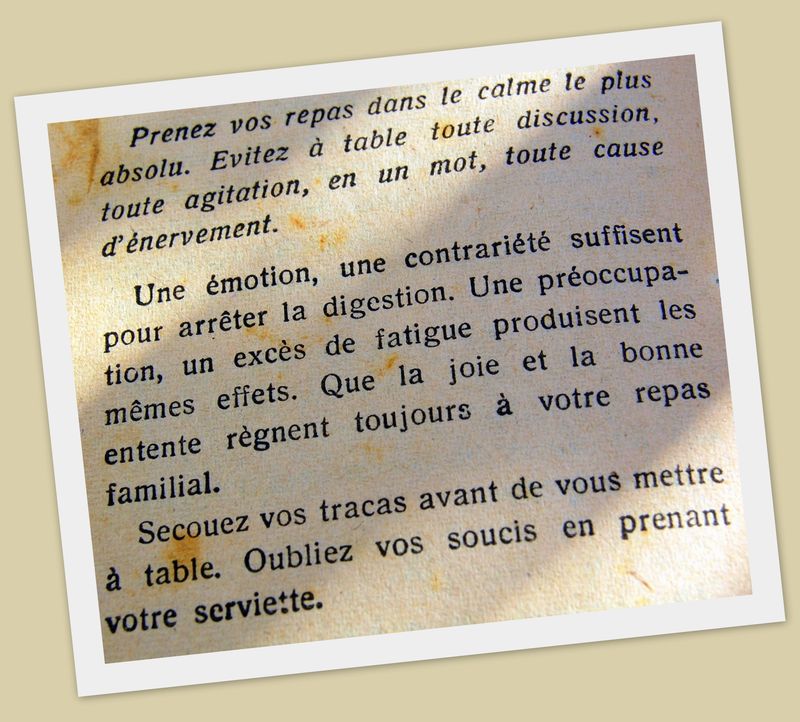 Prenez vos repas dans le calme le plus absolu. Evitez à table toute discussion, toute agitation, en un mot, toute cause d'énervement.

Une émotion, une contrariété suffisent pour arrêter la digestion. Une préoccupation, un excès de fatigue produisent les mêmes effets. Que la joie et la bonne entente règnent toujours à votre repas familial.

Secouez vos tracas avant de vous mettre à table. Oubliez vos soucis en prenant votre serviette.